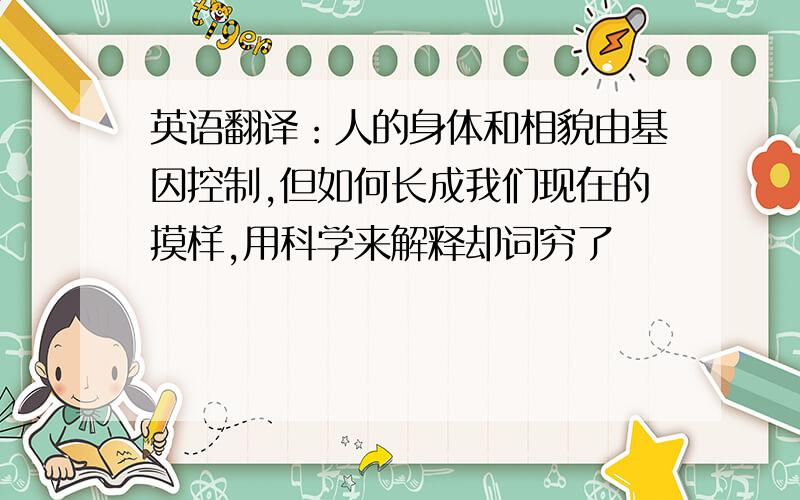 tiger

英语翻译：人的身体和相貌由基因控制,但如何长成我们现在的摸样,用科学来解释却词穷了